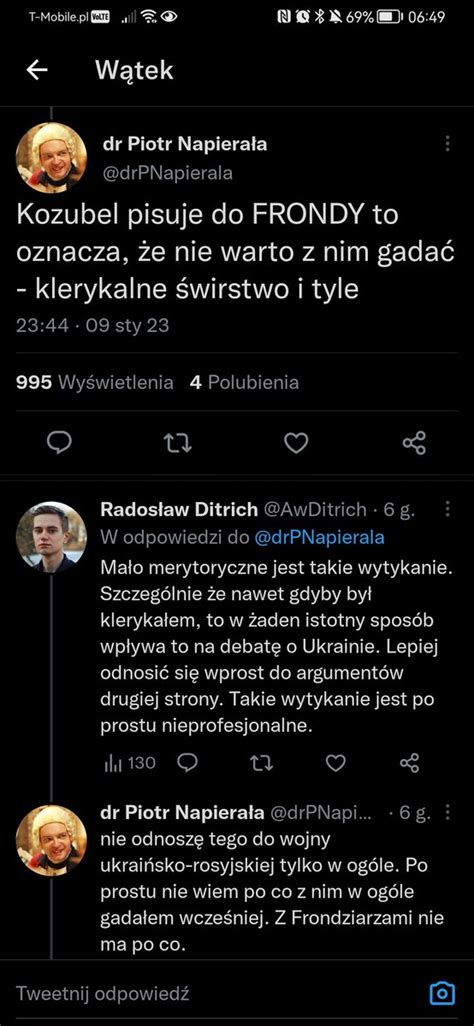 T-Mobile.pl VoLTE 69% 06:49

Wątek

dr Piotr Napierała
@drPNapierala

Kozubel pisuje do FRONDY to oznacza, że nie warto z nim gadać - klerykalne świrstwo i tyle

23:44 · 09 sty 23

995 Wyświetlenia 4 Polubienia

Radosław Ditrich @AwDitrich · 6 g.
W odpowiedzi do @drPNapierala
Mało merytoryczne jest takie wytykanie. Szczególnie że nawet gdyby był klerykałem, to w żaden istotny sposób wpływa to na debatę o Ukrainie. Lepiej odnosić się wprost do argumentów drugiej strony. Takie wytykanie jest po prostu nieprofesjonalne.

130

dr Piotr Napierała @drPNapi... · 6 g.
nie odnoszę tego do wojny ukraińsko-rosyjskiej tylko w ogóle. Po prostu nie wiem po co z nim w ogóle gadałem wcześniej. Z Frondziarzami nie ma po co.

Tweetnij odpowiedź